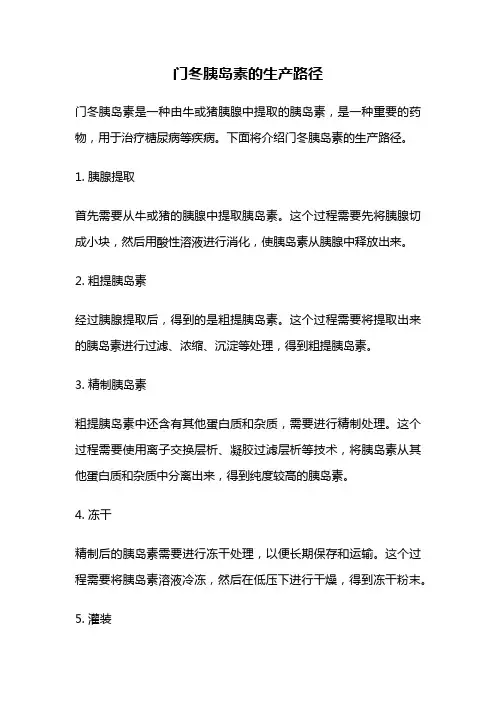 门冬胰岛素的生产路径

门冬胰岛素是一种由牛或猪胰腺中提取的胰岛素，是一种重要的药物，用于治疗糖尿病等疾病。下面将介绍门冬胰岛素的生产路径。

1. 胰腺提取

首先需要从牛或猪的胰腺中提取胰岛素。这个过程需要先将胰腺切成小块，然后用酸性溶液进行消化，使胰岛素从胰腺中释放出来。

2. 粗提胰岛素

经过胰腺提取后，得到的是粗提胰岛素。这个过程需要将提取出来的胰岛素进行过滤、浓缩、沉淀等处理，得到粗提胰岛素。

3. 精制胰岛素

粗提胰岛素中还含有其他蛋白质和杂质，需要进行精制处理。这个过程需要使用离子交换层析、凝胶过滤层析等技术，将胰岛素从其他蛋白质和杂质中分离出来，得到纯度较高的胰岛素。

4. 冻干

精制后的胰岛素需要进行冻干处理，以便长期保存和运输。这个过程需要将胰岛素溶液冷冻，然后在低压下进行干燥，得到冻干粉末。

5. 灌装